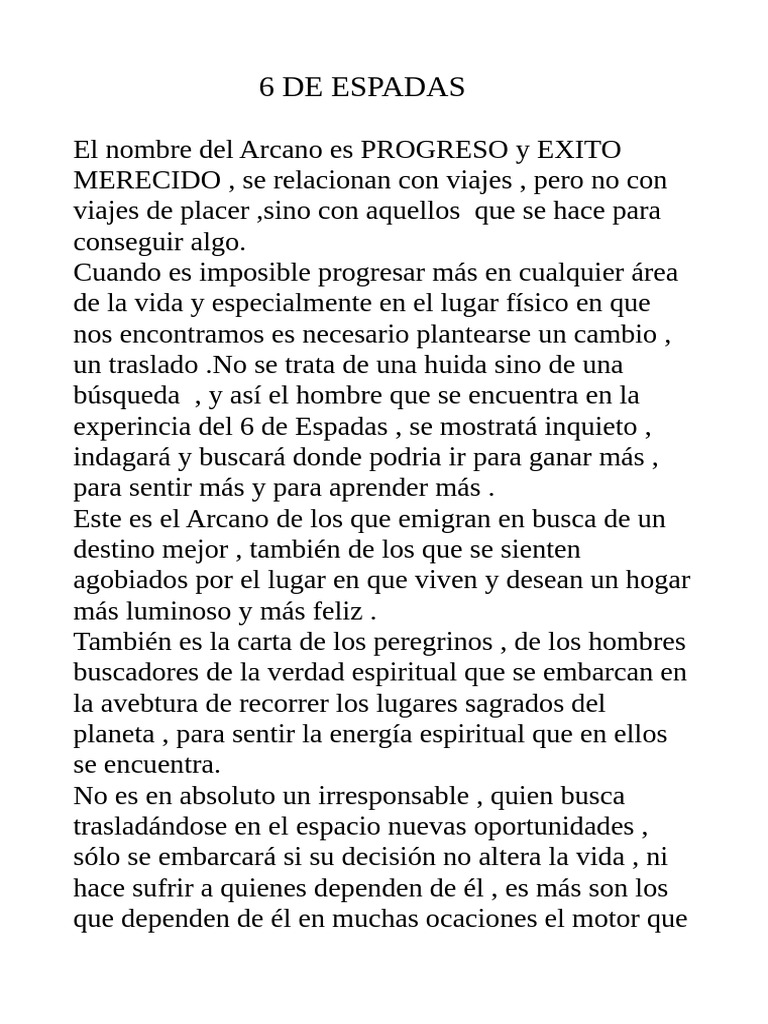 6 DE ESPADAS

El nombre del Arcano es PROGRESO y EXITO MERECIDO , se relacionan con viajes , pero no con viajes de placer ,sino con aquellos que se hace para conseguir algo.
Cuando es imposible progresar más en cualquier área de la vida y especialmente en el lugar físico en que nos encontramos es necesario plantearse un cambio , un traslado .No se trata de una huida sino de una búsqueda , y así el hombre que se encuentra en la experincia del 6 de Espadas , se mostratá inquieto , indagará y buscará donde podria ir para ganar más , para sentir más y para aprender más .
Este es el Arcano de los que emigran en busca de un destino mejor , también de los que se sienten agobiados por el lugar en que viven y desean un hogar más luminoso y más feliz .
También es la carta de los peregrinos , de los hombres buscadores de la verdad espiritual que se embarcan en la avebtura de recorrer los lugares sagrados del planeta , para sentir la energía espiritual que en ellos se encuentra.
No es en absoluto un irresponsable , quien busca trasladándose en el espacio nuevas oportunidades , sólo se embarcará si su decisión no altera la vida , ni hace sufrir a quienes dependen de él , es más son los que dependen de él en muchas ocaciones el motor que